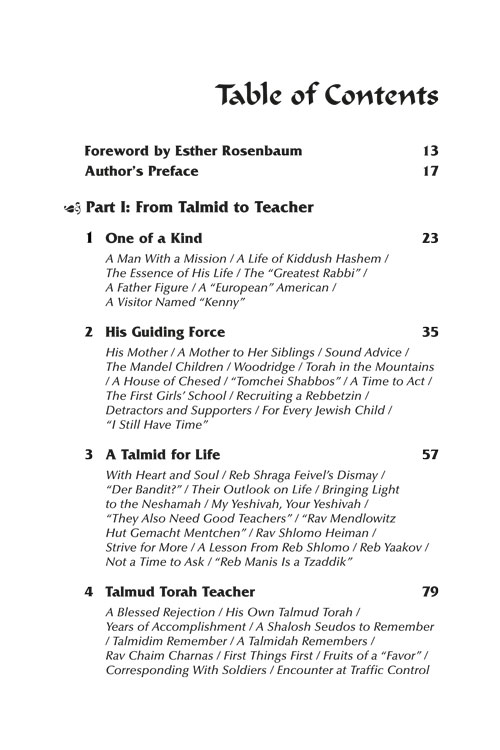 Table of Contents

Foreword by Esther Rosenbaum 13
Author's Preface 17

Part I: From Talmid to Teacher

1 One of a Kind 23

A Man With a Mission / A Life of Kiddush Hashem / The Essence of His Life / The "Greatest Rabbi" / A Father Figure / A "European" American / A Visitor Named "Kenny"

2 His Guiding Force 35

His Mother / A Mother to Her Siblings / Sound Advice / The Mandel Children / Woodridge / Torah in the Mountains / A House of Chesed / "Tomchei Shabbos" / A Time to Act / The First Girls' School / Recruiting a Rebbetzin / Detractors and Supporters / For Every Jewish Child / "I Still Have Time"

3 A Talmid for Life 57

With Heart and Soul / Reb Shraga Feivel's Dismay / "Der Bandit?" / Their Outlook on Life / Bringing Light to the Neshamah / My Yeshivah, Your Yeshivah / "They Also Need Good Teachers" / "Rav Mendlowitz Hut Gemacht Mentchen" / Rav Shlomo Heiman / Strive for More / A Lesson From Reb Shlomo / Reb Yaakov / Not a Time to Ask / "Reb Manis Is a Tzaddik"

4 Talmud Torah Teacher 79

A Blessed Rejection / His Own Talmud Torah / Years of Accomplishment / A Shalosh Seudos to Remember / Talmidim Remember / A Talmidah Remembers / Rav Chaim Charnas / First Things First / Fruits of a "Favor" / Corresponding With Soldiers / Encounter at Traffic Control